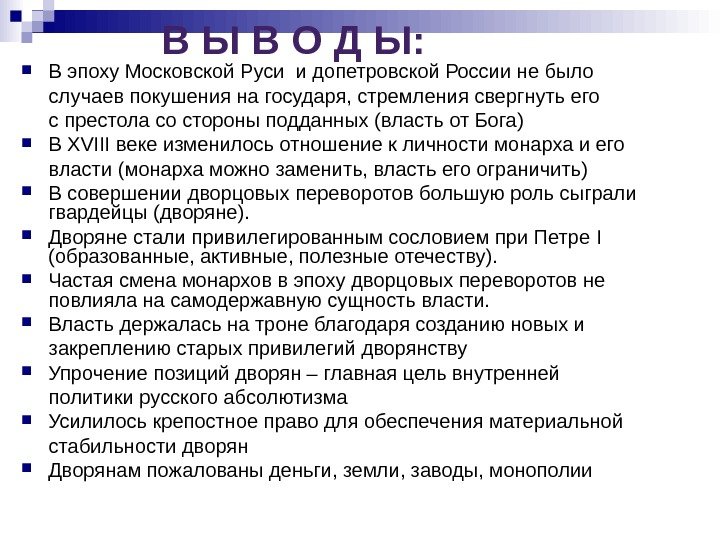 В Ы В О Д Ы:

- В эпоху Московской Руси и допетровской России не было случаев покушения на государя, стремления свергнуть его с престола со стороны подданных (власть от Бога)
- В XVIII веке изменилось отношение к личности монарха и его власти (монарха можно заменить, власть его ограничить)
- В совершении дворцовых переворотов большую роль сыграли гвардейцы (дворяне).
- Дворяне стали привилегированным сословием при Петре I (образованные, активные, полезные отечеству).
- Частая смена монархов в эпоху дворцовых переворотов не повлияла на самодержавную сущность власти.
- Власть держалась на троне благодаря созданию новых и закреплению старых привилегий дворянству
- Упрочение позиций дворян – главная цель внутренней политики русского абсолютизма
- Усилилось крепостное право для обеспечения материальной стабильности дворян
- Дворянам пожалованы деньги, земли, заводы, монополии